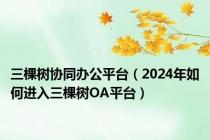 三棵树协同办公平台（2024年如何进入三棵树OA平台）